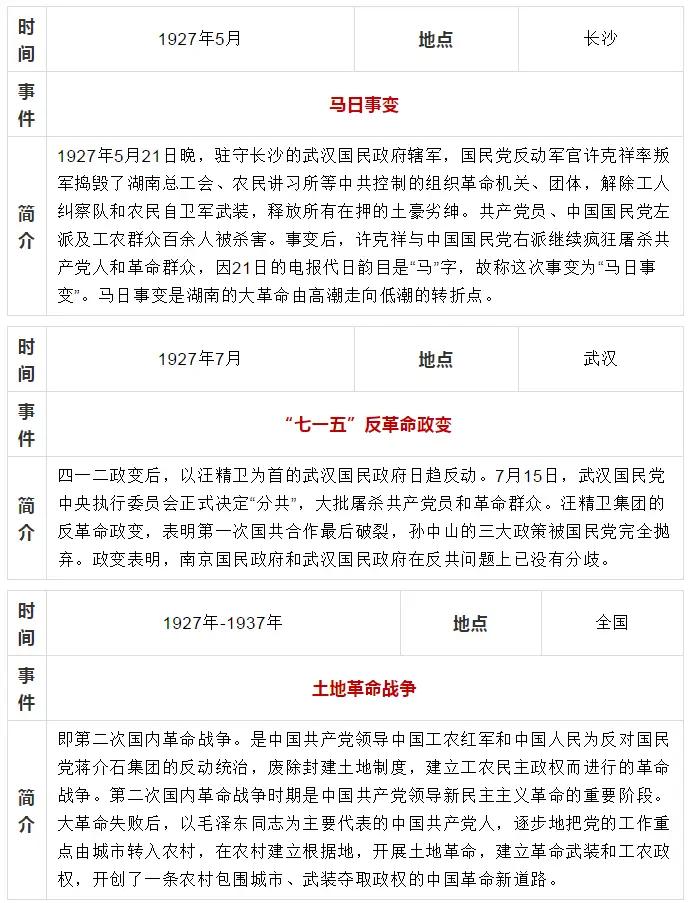 | 时间 | 1927年5月 | 地点 | 长沙 |
|---|---|---|---|
| 事件 | 马日事变 | | |
| 简介 | 1927年5月21日晚，驻守长沙的武汉国民政府辖军，国民党反动军官许克祥率叛军捣毁了湖南总工会、农民讲习所等中共控制的组织革命机关、团体，解除工人纠察队和农民自卫军武装，释放所有在押的土豪劣绅。共产党员、中国国民党左派及工农群众百余人被杀害。事变后，许克祥与中国国民党右派继续疯狂屠杀共产党人和革命群众，因21日的电报代日韵目是“马”字，故称这次事变为“马日事变”。马日事变是湖南的大革命由高潮走向低潮的转折点。 | | |

| 时间 | 1927年7月 | 地点 | 武汉 |
|---|---|---|---|
| 事件 | “七一五”反革命政变 | | |
| 简介 | 四一二政变后，以汪精卫为首的武汉国民政府日趋反动。7月15日，武汉国民党中央执行委员会正式决定“分共”，大批屠杀共产党员和革命群众。汪精卫集团的反革命政变，表明第一次国共合作最后破裂，孙中山的三大政策被国民党完全抛弃。政变表明，南京国民政府和武汉国民政府在反共问题上已没有分歧。 | | |

| 时间 | 1927年-1937年 | 地点 | 全国 |
|---|---|---|---|
| 事件 | 土地革命战争 | | |
| 简介 | 即第二次国内革命战争。是中国共产党领导中国工农红军和中国人民为反对国民党蒋介石集团的反动统治，废除封建土地制度，建立工农民主政权而进行的革命战争。第二次国内革命战争时期是中国共产党领导新民主主义革命的重要阶段。大革命失败后，以毛泽东同志为主要代表的中国共产党人，逐步地把党的工作重点由城市转入农村，在农村建立根据地，开展土地革命，建立革命武装和工农政权，开创了一条农村包围城市、武装夺取政权的中国革命新道路。 | | |